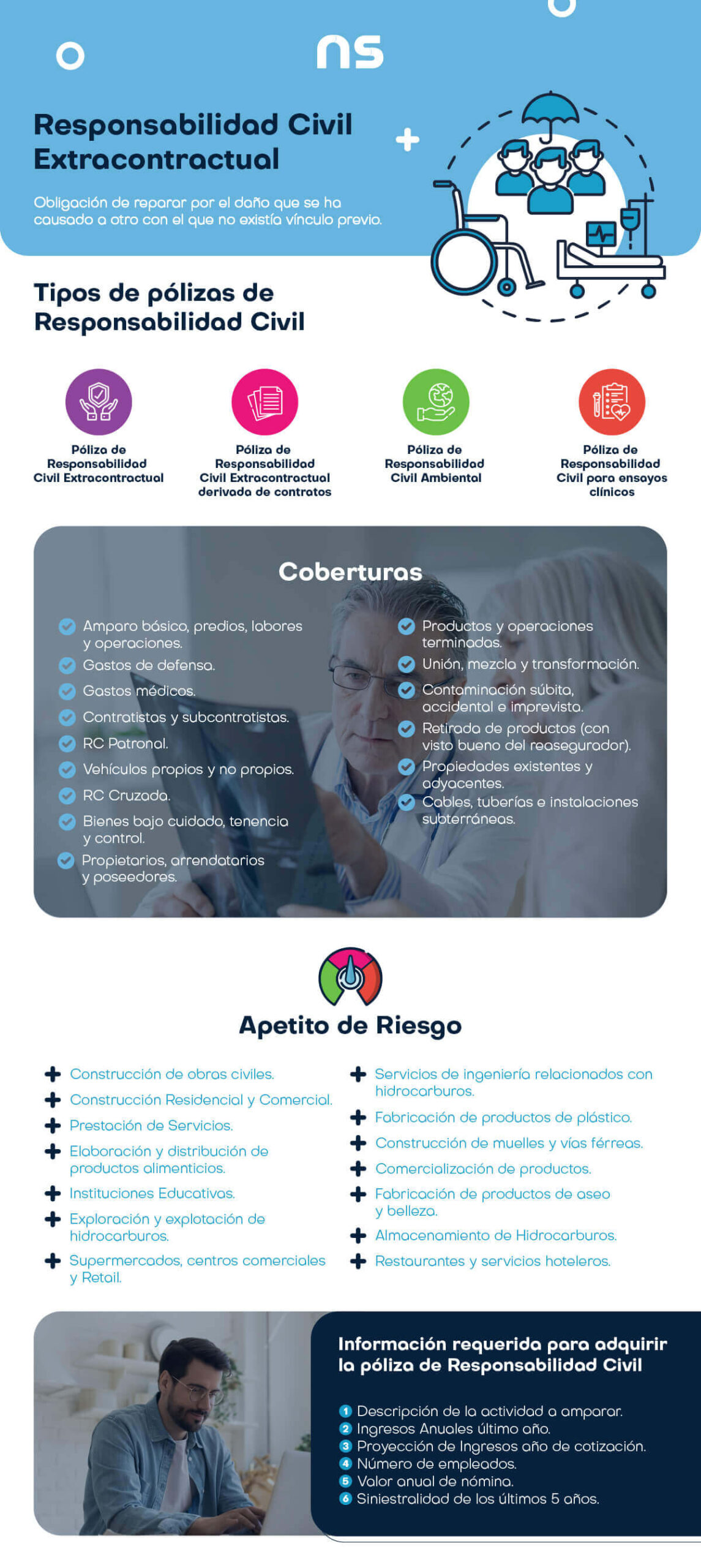 ns

Responsabilidad Civil Extracontractual

Obligación de reparar por el daño que se ha causado a otro con el que no existía vínculo previo.

Tipos de pólizas de Responsabilidad Civil

Póliza de Responsabilidad Civil Extracontractual

Póliza de Responsabilidad Civil Extracontractual derivada de contratos

Póliza de Responsabilidad Civil Ambiental

Póliza de Responsabilidad Civil para ensayos clínicos

Coberturas

Amparo básico, predios, labores y operaciones.
Gastos de defensa.
Gastos médicos.
Contratistas y subcontratistas.
RC Patronal.
Vehículos propios y no propios.
RC Cruzada.
Bienes bajo cuidado, tenencia y control.
Propietarios, arrendatarios y poseedores.

Productos y operaciones terminadas.
Unión, mezcla y transformación.
Contaminación súbita, accidental e imprevista.
Retirada de productos (con visto bueno del reasegurador).
Propiedades existentes y adyacentes.
Cables, tuberías e instalaciones subterráneas.

Apetito de Riesgo

Construcción de obras civiles.
Construcción Residencial y Comercial.
Prestación de Servicios.
Elaboración y distribución de productos alimenticios.
Instituciones Educativas.
Exploración y explotación de hidrocarburos.
Supermercados, centros comerciales y Retail.

Servicios de ingeniería relacionados con hidrocarburos.
Fabricación de productos de plástico.
Construcción de muelles y vías férreas.
Comercialización de productos.
Fabricación de productos de aseo y belleza.
Almacenamiento de Hidrocarburos.
Restaurantes y servicios hoteleros.

Información requerida para adquirir la póliza de Responsabilidad Civil

1 Descripción de la actividad a amparar.
2 Ingresos Anuales último año.
3 Proyección de Ingresos año de cotización.
4 Número de empleados.
5 Valor anual de nómina.
6 Siniestralidad de los últimos 5 años.